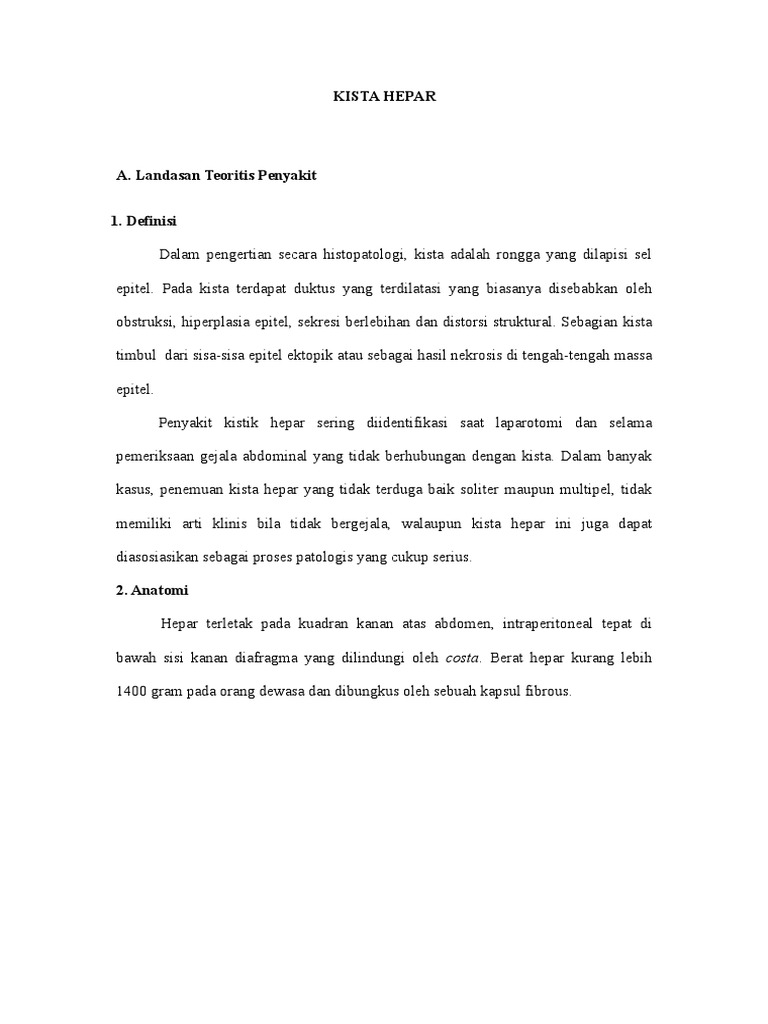 KISTA HEPAR

A. Landasan Teoritis Penyakit

1. Definisi

Dalam pengertian secara histopatologi, kista adalah rongga yang dilapisi sel epitel. Pada kista terdapat duktus yang terdilatasi yang biasanya disebabkan oleh obstruksi, hiperplasia epitel, sekresi berlebihan dan distorsi struktural. Sebagian kista timbul dari sisa-sisa epitel ektopik atau sebagai hasil nekrosis di tengah-tengah massa epitel.

Penyakit kistik hepar sering diidentifikasi saat laparotomi dan selama pemeriksaan gejala abdominal yang tidak berhubungan dengan kista. Dalam banyak kasus, penemuan kista hepar yang tidak terduga baik soliter maupun multipel, tidak memiliki arti klinis bila tidak bergejala, walaupun kista hepar ini juga dapat diasosiasikan sebagai proses patologis yang cukup serius.

2. Anatomi

Hepar terletak pada kuadran kanan atas abdomen, intraperitoneal tepat di bawah sisi kanan diafragma yang dilindungi oleh costa. Berat hepar kurang lebih 1400 gram pada orang dewasa dan dibungkus oleh sebuah kapsul fibrous.